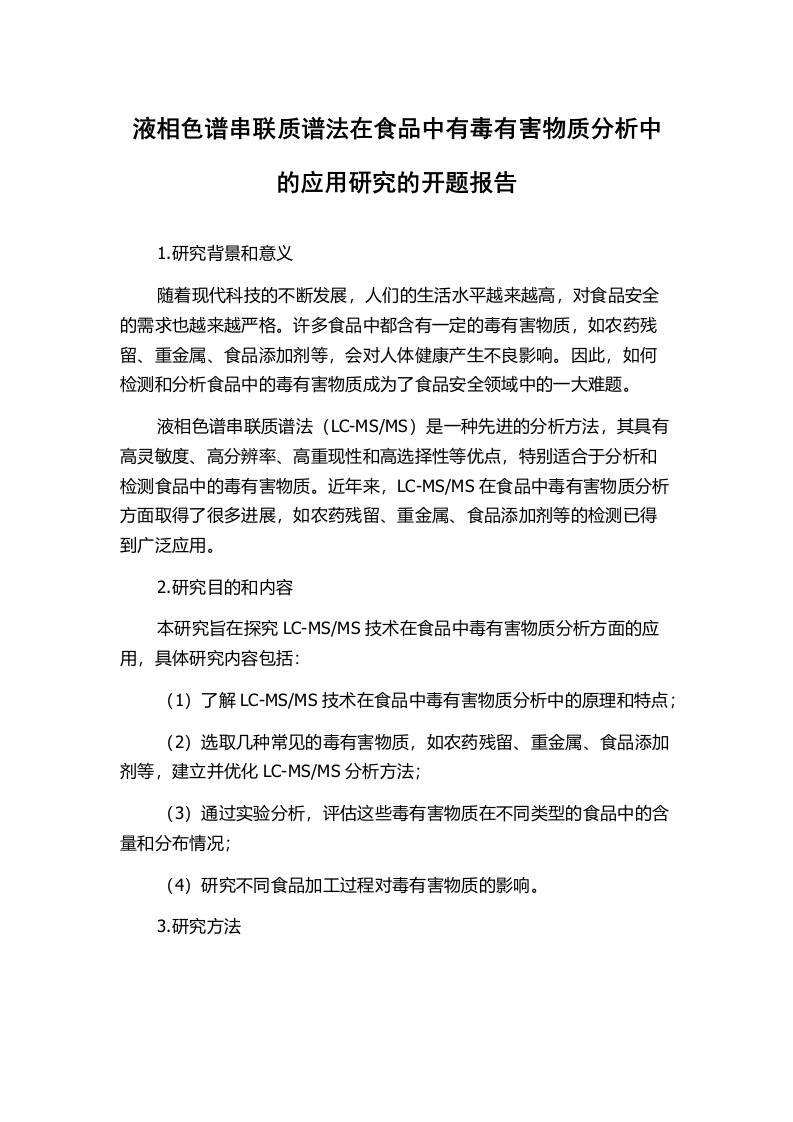 液相色谱串联质谱法在食品中有毒有害物质分析中的应用研究的开题报告

1.研究背景和意义

随着现代科技的不断发展，人们的生活水平越来越高，对食品安全的需求也越来越严格。许多食品中都含有一定的毒有害物质，如农药残留、重金属、食品添加剂等，会对人体健康产生不良影响。因此，如何检测和分析食品中的毒有害物质成为了食品安全领域中的一大难题。

液相色谱串联质谱法（LC-MS/MS）是一种先进的分析方法，其具有高灵敏度、高分辨率、高重现性和高选择性等优点，特别适合于分析和检测食品中的毒有害物质。近年来，LC-MS/MS 在食品中毒有害物质分析方面取得了很多进展，如农药残留、重金属、食品添加剂等的检测已得到广泛应用。

2.研究目的和内容

本研究旨在探究 LC-MS/MS 技术在食品中毒有害物质分析方面的应用，具体研究内容包括：

（1）了解 LC-MS/MS 技术在食品中毒有害物质分析中的原理和特点；

（2）选取几种常见的毒有害物质，如农药残留、重金属、食品添加剂等，建立并优化 LC-MS/MS 分析方法；

（3）通过实验分析，评估这些毒有害物质在不同类型的食品中的含量和分布情况；

（4）研究不同食品加工过程对毒有害物质的影响。

3.研究方法